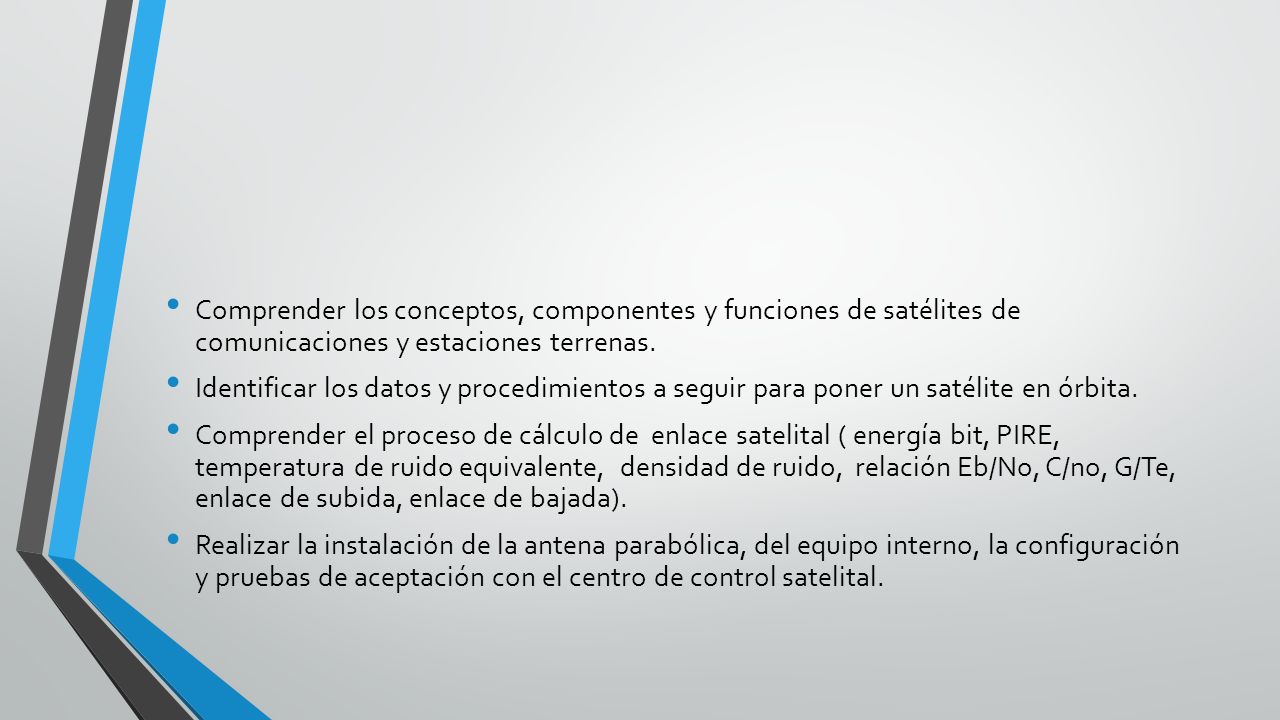 • Comprender los conceptos, componentes y funciones de satélites de comunicaciones y estaciones terrenas.

• Identificar los datos y procedimientos a seguir para poner un satélite en órbita.

• Comprender el proceso de cálculo de enlace satelital ( energía bit, PIRE, temperatura de ruido equivalente, densidad de ruido, relación Eb/No, C/no, G/Te, enlace de subida, enlace de bajada).

• Realizar la instalación de la antena parabólica, del equipo interno, la configuración y pruebas de aceptación con el centro de control satelital.